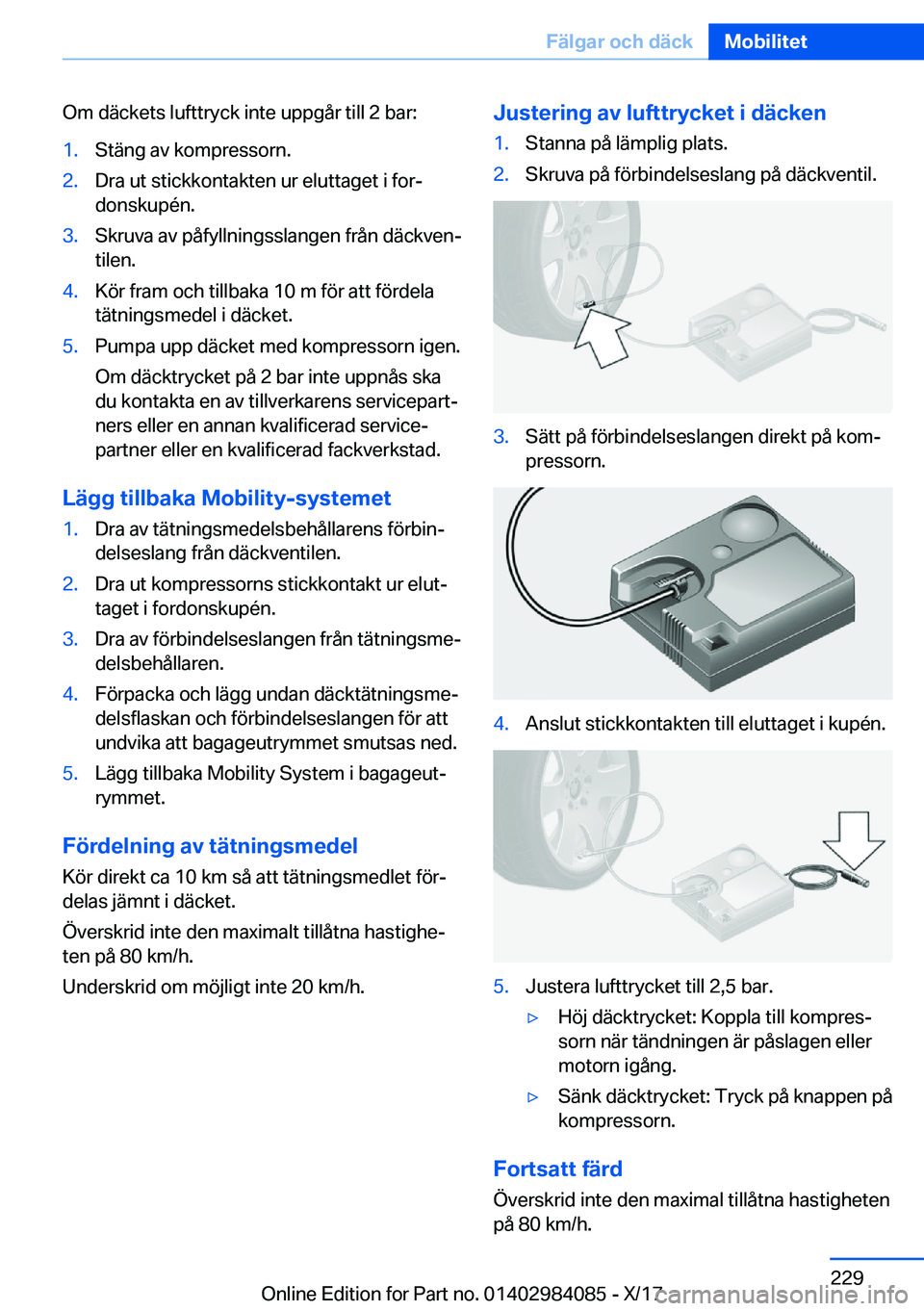 Fälgar och däck Mobilitet

Om däckets lufttryck inte uppgår till 2 bar:

1. Stäng av kompressorn.
2. Dra ut stickkontakten ur eluttaget i fordonskupén.
3. Skruva av påfyllningsslangen från däckventilen.
4. Kör fram och tillbaka 10 m för att fördela tätningsmedel i däcket.
5. Pumpa upp däcket med kompressorn igen.
Om däcktrycket på 2 bar inte uppnås ska du kontakta en av tillverkarens servicepartners eller en annan kvalificerad servicepartner eller en kvalificerad fackverkstad.

Lägg tillbaka Mobility-systemet

1. Dra av tätningsmedelsbehållarens förbindelseslang från däckventilen.
2. Dra ut kompressorns stickkontakt ur eluttaget i fordonskupén.
3. Dra av förbindelseslangen från tätningsmedelsbehållaren.
4. Förpacka och lägg undan däcktätningsmedelsflaskan och förbindelseslangen för att undvika att bagageutrymmet smutsas ned.
5. Lägg tillbaka Mobility System i bagageutrymmet.

Fördelning av tätningsmedel

Kör direkt ca 10 km så att tätningsmedlet fördelas jämnt i däcket.

Överskrid inte den maximalt tillåtna hastigheten på 80 km/h.

Underskrid om möjligt inte 20 km/h.

Justering av lufttrycket i däcken

1. Stanna på lämplig plats.
2. Skruva på förbindelseslang på däckventil.

3. Sätt på förbindelseslangen direkt på kompressorn.

4. Anslut stickkontakten till eluttaget i kupén.

5. Justera lufttrycket till 2,5 bar.
▷ Höj däcktrycket: Koppla till kompressorn när tändningen är påslagen eller motorn igång.
▷ Sänk däcktrycket: Tryck på knappen på kompressorn.

Fortsatt färd

Överskrid inte den maximal tillåtna hastigheten på 80 km/h.

229

Online Edition for Part no. 01402984085 - X/17

carmanualsonline.info